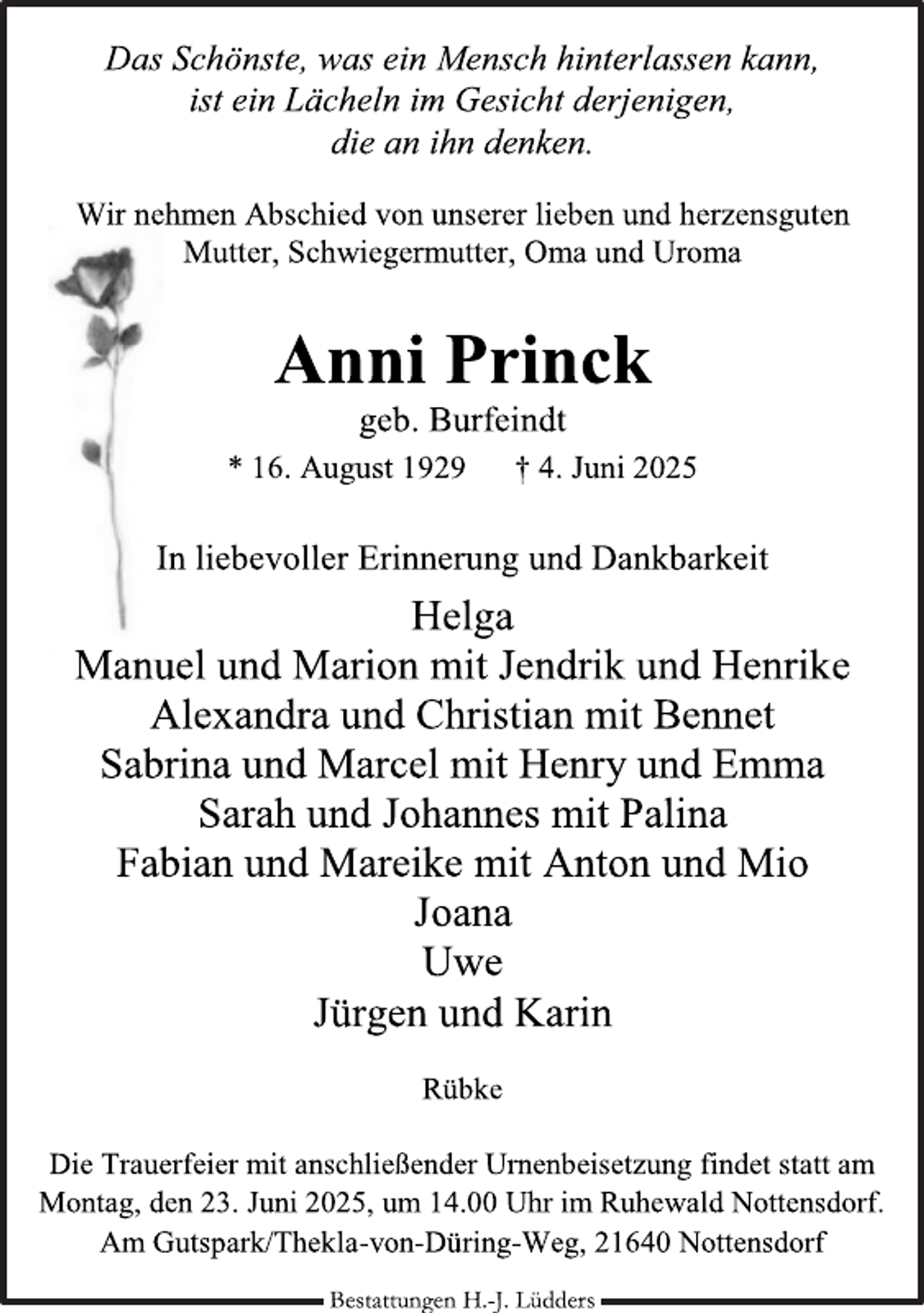 Das Schönste, was ein Mensch hinterlassen kann,
ist ein Lächeln im Gesicht derjenigen,
die an ihn denken.

Wir nehmen Abschied von unserer lieben und herzensguten
Mutter, Schwiegermutter, Oma und Uroma

Anni Princk

geb. Burfeindt

* 16. August 1929   † 4. Juni 2025

In liebevoller Erinnerung und Dankbarkeit

Helga
Manuel und Marion mit Jendrik und Henrike
Alexandra und Christian mit Bennet
Sabrina und Marcel mit Henry und Emma
Sarah und Johannes mit Palina
Fabian und Mareike mit Anton und Mio
Joana
Uwe
Jürgen und Karin

Rübke

Die Trauerfeier mit anschließender Urnenbeisetzung findet statt am Montag, den 23. Juni 2025, um 14.00 Uhr im Ruhewald Nottensdorf. Am Gutspark/Thekla-von-Düring-Weg, 21640 Nottensdorf

Bestattungen H.-J. Lüdders